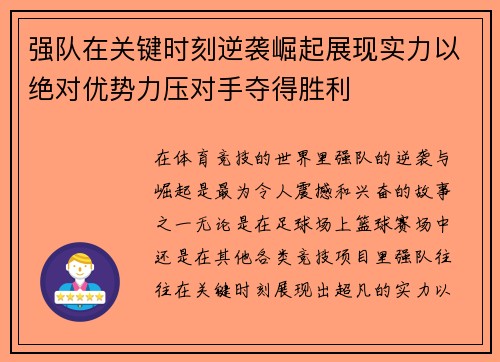 强队在关键时刻逆袭崛起展现实力以绝对优势力压对手夺得胜利

在体育竞技的世界里强队的逆袭与崛起是最为令人震撼和兴奋的故事之一无论是在足球场上篮球赛场中还是在其他各类竞技项目里强队往往在关键时刻展现出超凡的实力以